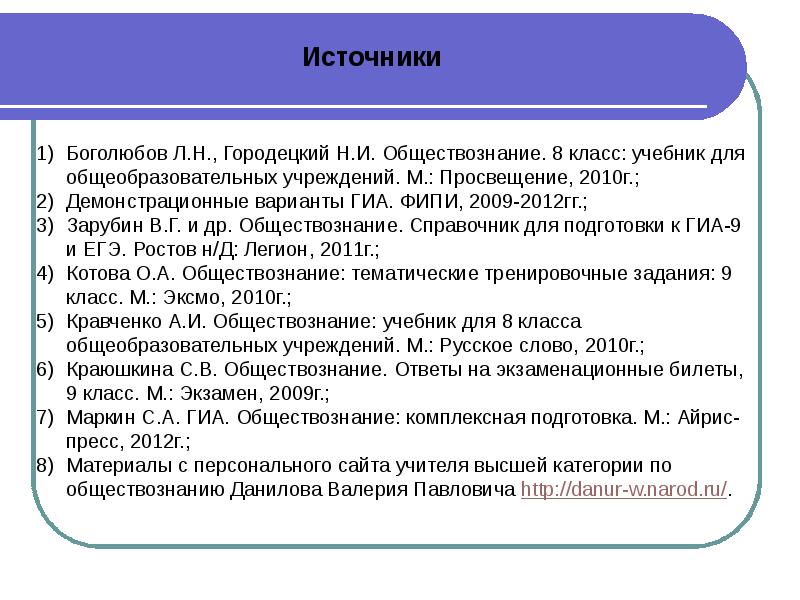 Источники

1) Боголюбов Л.Н., Городецкий Н.И. Обществознание. 8 класс: учебник для общеобразовательных учреждений. М.: Просвещение, 2010г.;
2) Демонстрационные варианты ГИА. ФИПИ, 2009-2012гг.;
3) Зарубин В.Г. и др. Обществознание. Справочник для подготовки к ГИА-9 и ЕГЭ. Ростов н/Д: Легион, 2011г.;
4) Котова О.А. Обществознание: тематические тренировочные задания: 9 класс. М.: Эксмо, 2010г.;
5) Кравченко А.И. Обществознание: учебник для 8 класса общеобразовательных учреждений. М.: Русское слово, 2010г.;
6) Краюшкина С.В. Обществознание. Ответы на экзаменационные билеты, 9 класс. М.: Экзамен, 2009г.;
7) Маркин С.А. ГИА. Обществознание: комплексная подготовка. М.: Айрис-пресс, 2012г.;
8) Материалы с персонального сайта учителя высшей категории по обществознанию Данилова Валерия Павловича http://danur-w.narod.ru/.